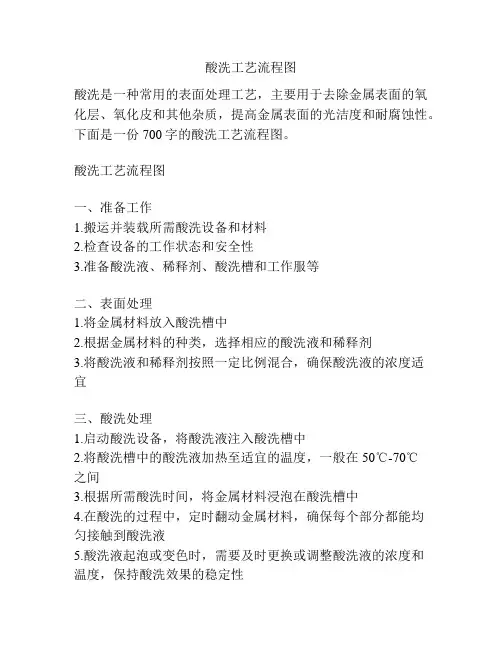 酸洗工艺流程图

酸洗是一种常用的表面处理工艺，主要用于去除金属表面的氧化层、氧化皮和其他杂质，提高金属表面的光洁度和耐腐蚀性。下面是一份 700 字的酸洗工艺流程图。

酸洗工艺流程图

一、准备工作
1.搬运并装载所需酸洗设备和材料
2.检查设备的工作状态和安全性
3.准备酸洗液、稀释剂、酸洗槽和工作服等

二、表面处理
1.将金属材料放入酸洗槽中
2.根据金属材料的种类，选择相应的酸洗液和稀释剂
3.将酸洗液和稀释剂按照一定比例混合，确保酸洗液的浓度适宜

三、酸洗处理
1.启动酸洗设备，将酸洗液注入酸洗槽中
2.将酸洗槽中的酸洗液加热至适宜的温度，一般在 50℃-70℃之间
3.根据所需酸洗时间，将金属材料浸泡在酸洗槽中
4.在酸洗的过程中，定时翻动金属材料，确保每个部分都能均匀接触到酸洗液
5.酸洗液起泡或变色时，需要及时更换或调整酸洗液的浓度和温度，保持酸洗效果的稳定性